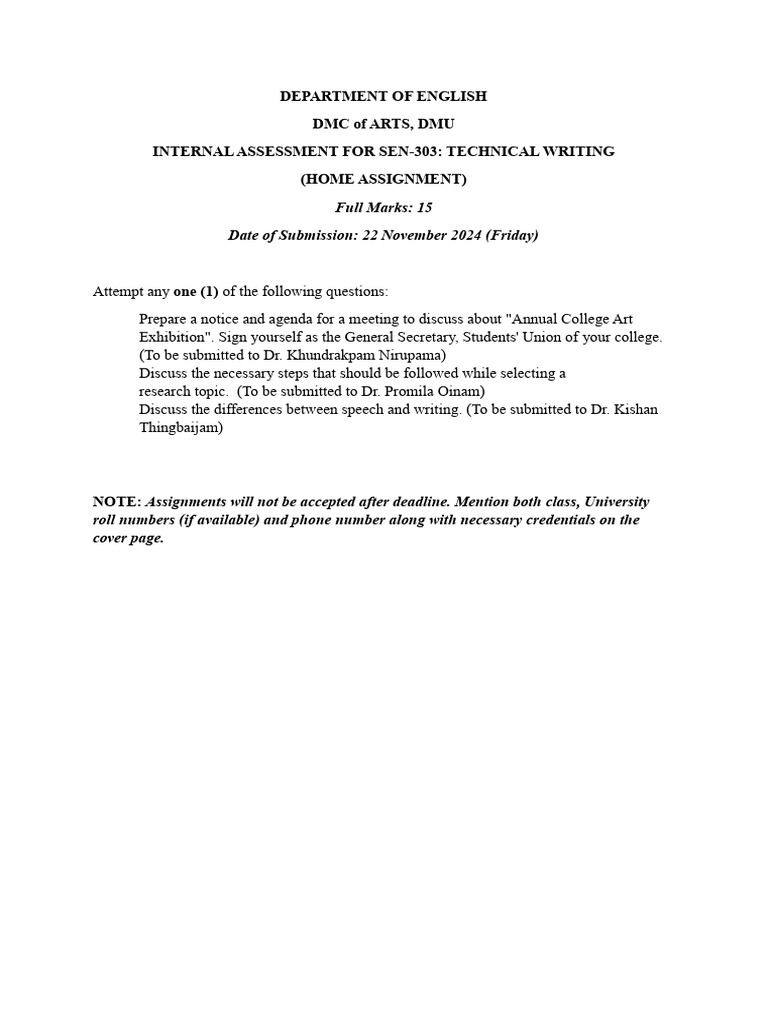 DEPARTMENT OF ENGLISH

DMC of ARTS, DMU

INTERNAL ASSESSMENT FOR SEN-303: TECHNICAL WRITING

(HOME ASSIGNMENT)

Full Marks: 15

Date of Submission: 22 November 2024 (Friday)

Attempt any one (1) of the following questions:

Prepare a notice and agenda for a meeting to discuss about "Annual College Art Exhibition". Sign yourself as the General Secretary, Students' Union of your college. (To be submitted to Dr. Khundrakpam Nirupama)

Discuss the necessary steps that should be followed while selecting a research topic. (To be submitted to Dr. Promila Oinam)

Discuss the differences between speech and writing. (To be submitted to Dr. Kishan Thingbaijam)

NOTE: Assignments will not be accepted after deadline. Mention both class, University roll numbers (if available) and phone number along with necessary credentials on the cover page.